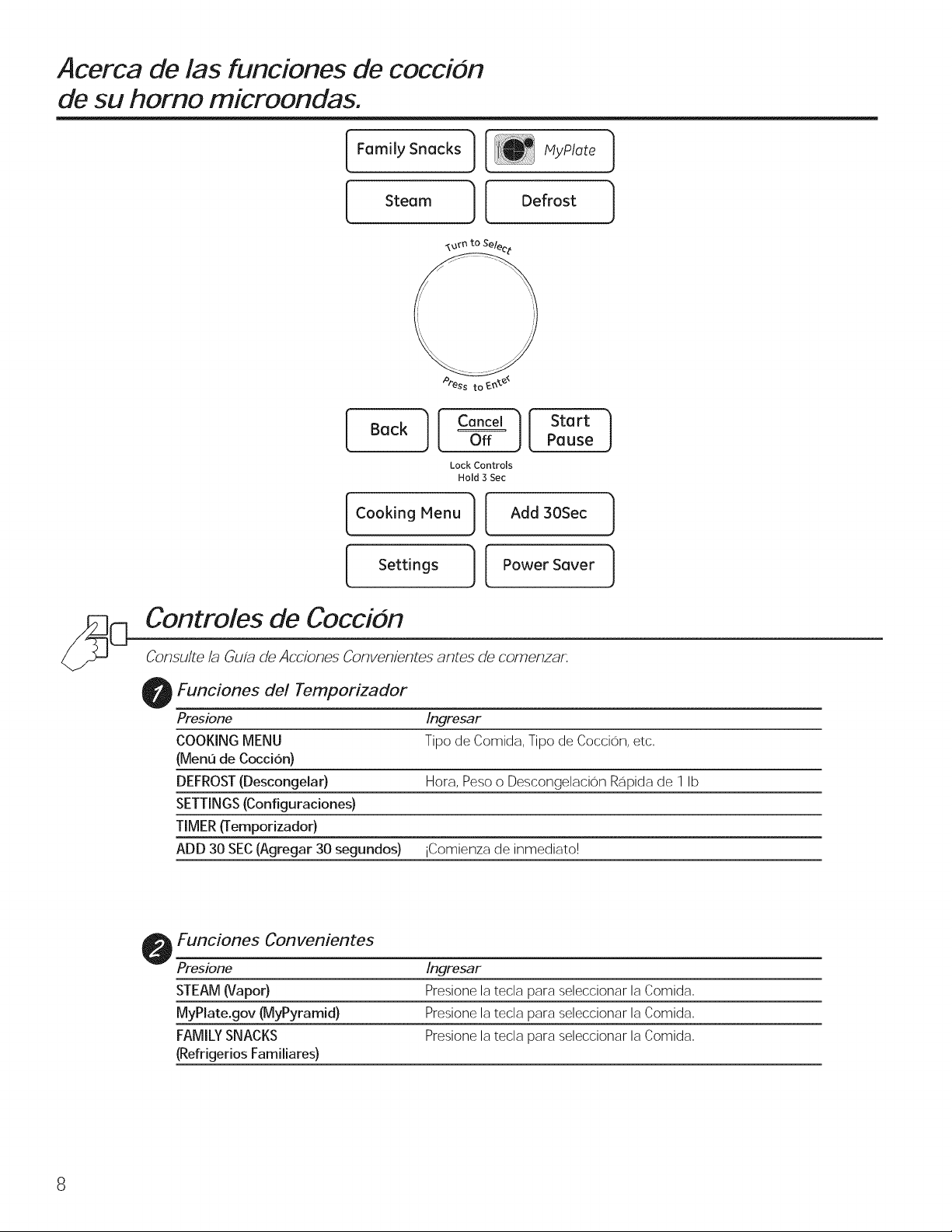 Acerca de las funciones de cocción de su horno microondas.

Family Snacks

MyPlate

Steam

Defrost

Turn to Select

Press to Enter

Back

Cancel
Off

Start
Pause

Lock Controls
Hold 3 Sec

Cooking Menu

Add 30Sec

Settings

Power Saver

Controles de Cocción

Consulte la Guía de Acciones Convenientes antes de comenzar.

1 Funciones del Temporizador

| Presione | Ingresar |
|---|---|
| COOKING MENU (Menú de Cocción) | Tipo de Comida, Tipo de Cocción, etc. |
| DEFROST (Descongelar) | Hora, Peso o Descongelación Rápida de 1 lb |
| SETTINGS (Configuraciones) | |
| TIMER (Temporizador) | |
| ADD 30 SEC (Agregar 30 segundos) | ¡Comienza de inmediato! |

2 Funciones Convenientes

| Presione | Ingresar |
|---|---|
| STEAM (Vapor) | Presione la tecla para seleccionar la Comida. |
| MyPlate.gov (MyPyramid) | Presione la tecla para seleccionar la Comida. |
| FAMILY SNACKS (Refrigerios Familiares) | Presione la tecla para seleccionar la Comida. |

8